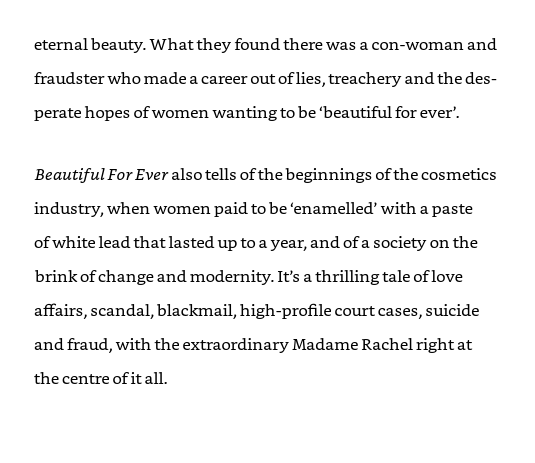 eternal beauty. What they found there was a con-woman and fraudster who made a career out of lies, treachery and the desperate hopes of women wanting to be 'beautiful for ever'.

Beautiful For Ever also tells of the beginnings of the cosmetics industry, when women paid to be 'enamelled' with a paste of white lead that lasted up to a year, and of a society on the brink of change and modernity. It's a thrilling tale of love affairs, scandal, blackmail, high-profile court cases, suicide and fraud, with the extraordinary Madame Rachel right at the centre of it all.